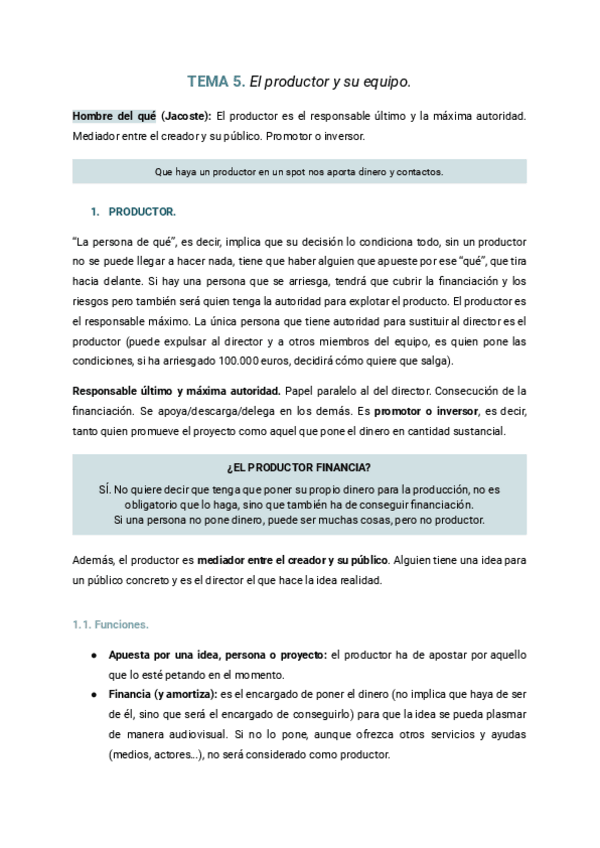 TEMA 5. El productor y su equipo.

Hombre del qué (Jacoste): El productor es el responsable último y la máxima autoridad. Mediador entre el creador y su público. Promotor o inversor.

Que haya un productor en un spot nos aporta dinero y contactos.

1. PRODUCTOR.

"La persona de qué", es decir, implica que su decisión lo condiciona todo, sin un productor no se puede llegar a hacer nada, tiene que haber alguien que apueste por ese "qué", que tira hacia delante. Si hay una persona que se arriesga, tendrá que cubrir la financiación y los riesgos pero también será quien tenga la autoridad para explotar el producto. El productor es el responsable máximo. La única persona que tiene autoridad para sustituir al director es el productor (puede expulsar al director y a otros miembros del equipo, es quien pone las condiciones, si ha arriesgado 100.000 euros, decidirá cómo quiere que salga).

Responsable último y máxima autoridad. Papel paralelo al del director. Consecución de la financiación. Se apoya/descarga/delega en los demás. Es promotor o inversor, es decir, tanto quien promueve el proyecto como aquel que pone el dinero en cantidad sustancial.

¿EL PRODUCTOR FINANCIA?
SÍ. No quiere decir que tenga que poner su propio dinero para la producción, no es obligatorio que lo haga, sino que también ha de conseguir financiación.
Si una persona no pone dinero, puede ser muchas cosas, pero no productor.

Además, el productor es mediador entre el creador y su público. Alguien tiene una idea para un público concreto y es el director el que hace la idea realidad.

1.1. Funciones.

● Apuesta por una idea, persona o proyecto: el productor ha de apostar por aquello que lo esté petando en el momento.
● Financia (y amortiza): es el encargado de poner el dinero (no implica que haya de ser de él, sino que será el encargado de conseguirlo) para que la idea se pueda plasmar de manera audiovisual. Si no lo pone, aunque ofrezca otros servicios y ayudas (medios, actores...), no será considerado como productor.